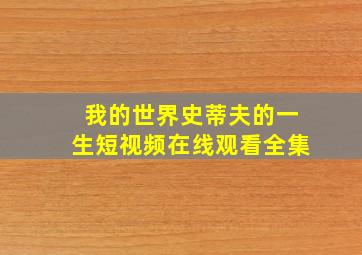 我的世界史蒂夫的一生短视频在线观看全集